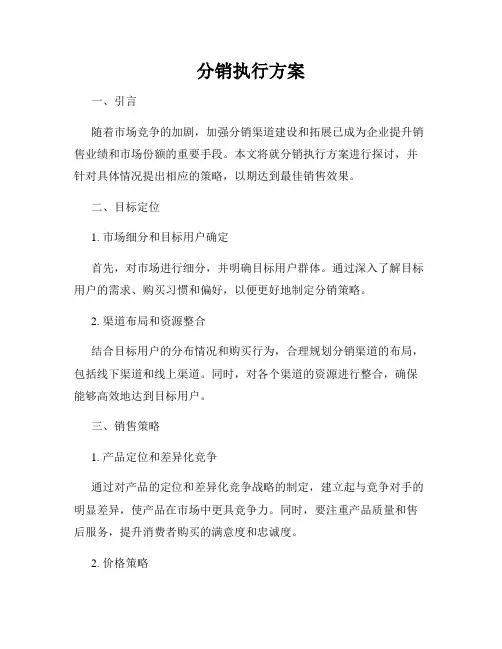 分销执行方案

一、引言

随着市场竞争的加剧，加强分销渠道建设和拓展已成为企业提升销售业绩和市场份额的重要手段。本文将就分销执行方案进行探讨，并针对具体情况提出相应的策略，以期达到最佳销售效果。

二、目标定位

1. 市场细分和目标用户确定

首先，对市场进行细分，并明确目标用户群体。通过深入了解目标用户的需求、购买习惯和偏好，以便更好地制定分销策略。

2. 渠道布局和资源整合

结合目标用户的分布情况和购买行为，合理规划分销渠道的布局，包括线下渠道和线上渠道。同时，对各个渠道的资源进行整合，确保能够高效地达到目标用户。

三、销售策略

1. 产品定位和差异化竞争

通过对产品的定位和差异化竞争战略的制定，建立起与竞争对手的明显差异，使产品在市场中更具竞争力。同时，要注重产品质量和售后服务，提升消费者购买的满意度和忠诚度。

2. 价格策略